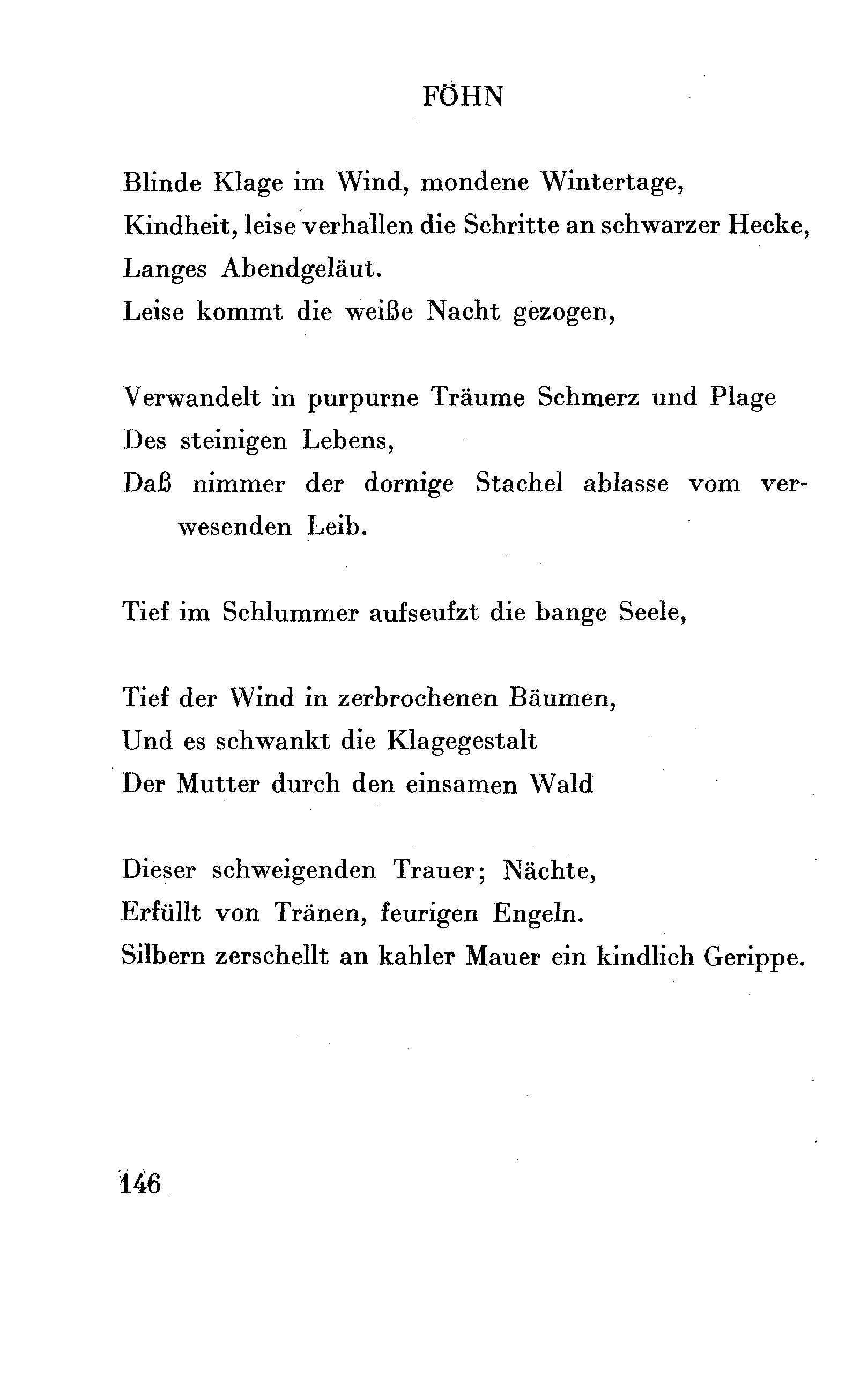 FÖHN

Blinde Klage im Wind, mondene Wintertage,
Kindheit, leise verhallen die Schritte an schwarzer Hecke,
Langes Abendgeläut.
Leise kommt die weiße Nacht gezogen,

Verwandelt in purpurne Träume Schmerz und Plage
Des steinigen Lebens,
Daß nimmer der dornige Stachel ablasse vom verwesenden Leib.

Tief im Schlummer aufseufzt die bange Seele,

Tief der Wind in zerbrochenen Bäumen,
Und es schwankt die Klagegestalt
Der Mutter durch den einsamen Wald

Dieser schweigenden Trauer; Nächte,
Erfüllt von Tränen, feurigen Engeln.
Silbern zerschellt an kahler Mauer ein kindlich Gerippe.

146